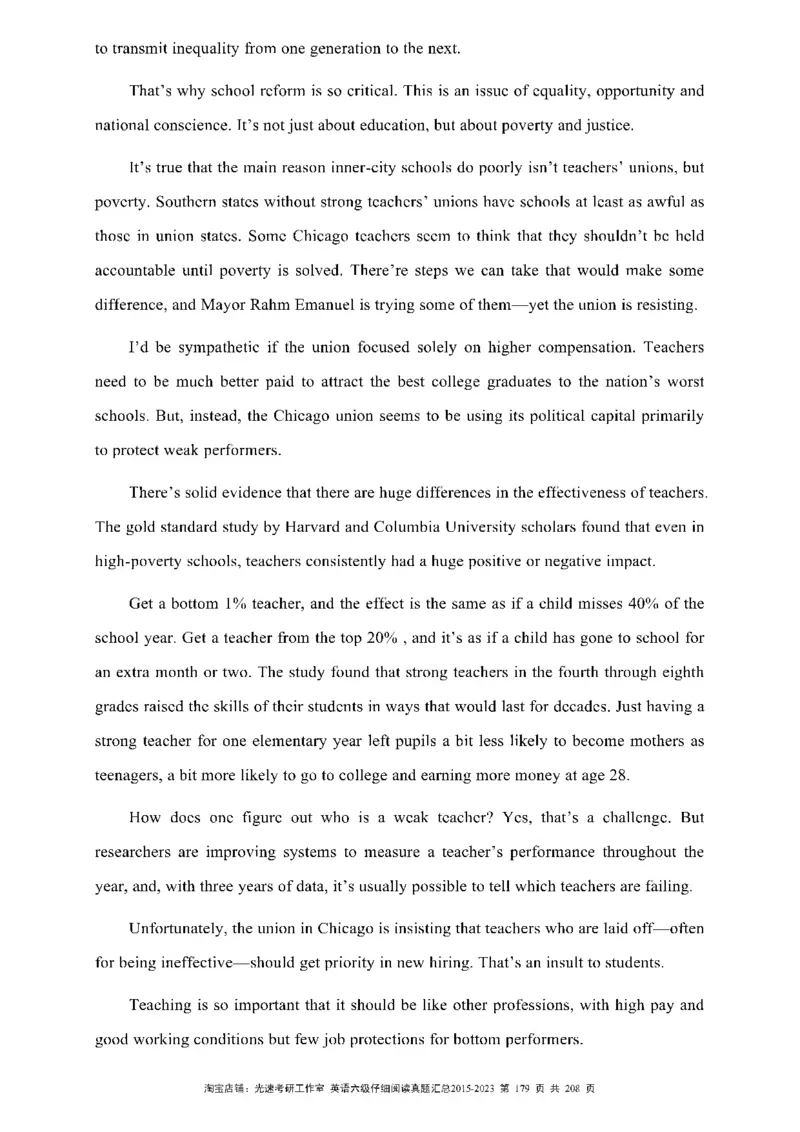 to transmit inequality from one generation to the next.

That's why school reform is so critical. This is an issue of equality, opportunity and national conscience. It's not just about education, but about poverty and justice.

It's true that the main reason inner-city schools do poorly isn't teachers' unions, but poverty. Southern states without strong teachers' unions have schools at least as awful as those in union states. Some Chicago teachers seem to think that they shouldn't be held accountable until poverty is solved. There're steps we can take that would make some difference, and Mayor Rahm Emanuel is trying some of them—yet the union is resisting.

I'd be sympathetic if the union focused solely on higher compensation. Teachers need to be much better paid to attract the best college graduates to the nation's worst schools. But, instead, the Chicago union seems to be using its political capital primarily to protect weak performers.

There's solid evidence that there are huge differences in the effectiveness of teachers. The gold standard study by Harvard and Columbia University scholars found that even in high-poverty schools, teachers consistently had a huge positive or negative impact.

Get a bottom 1% teacher, and the effect is the same as if a child misses 40% of the school year. Get a teacher from the top 20% , and it's as if a child has gone to school for an extra month or two. The study found that strong teachers in the fourth through eighth grades raised the skills of their students in ways that would last for decades. Just having a strong teacher for one elementary year left pupils a bit less likely to become mothers as teenagers, a bit more likely to go to college and earning more money at age 28.

How does one figure out who is a weak teacher? Yes, that's a challenge. But researchers are improving systems to measure a teacher's performance throughout the year, and, with three years of data, it's usually possible to tell which teachers are failing.

Unfortunately, the union in Chicago is insisting that teachers who are laid off—often for being ineffective—should get priority in new hiring. That's an insult to students.

Teaching is so important that it should be like other professions, with high pay and good working conditions but few job protections for bottom performers.

淘宝店铺：光速考研工作室 英语六级仔细阅读真题汇总2015-2023 第 179 页 共 208 页